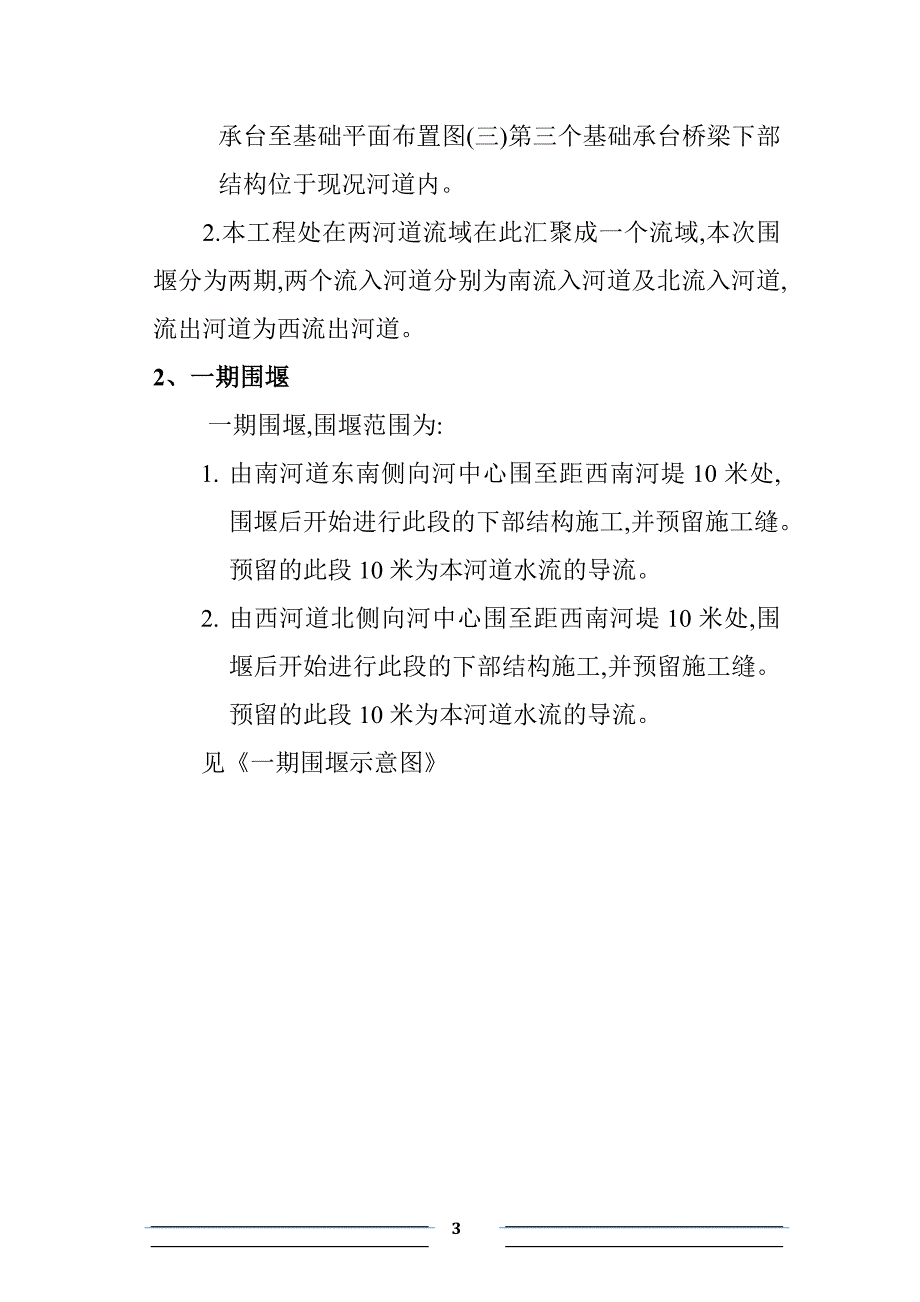 承台至基础平面布置图(三)第三个基础承台桥梁下部结构位于现况河道内。

2.本工程处在两河道流域在此汇聚成一个流域,本次围堰分为两期,两个流入河道分别为南流入河道及北流入河道,流出河道为西流出河道。

2、一期围堰

一期围堰,围堰范围为:

1. 由南河道东南侧向河中心围至距西南河堤 10 米处,围堰后开始进行此段的下部结构施工,并预留施工缝。预留的此段 10 米为本河道水流的导流。

2. 由西河道北侧向河中心围至距西南河堤 10 米处,围堰后开始进行此段的下部结构施工,并预留施工缝。预留的此段 10 米为本河道水流的导流。

见《一期围堰示意图》

3